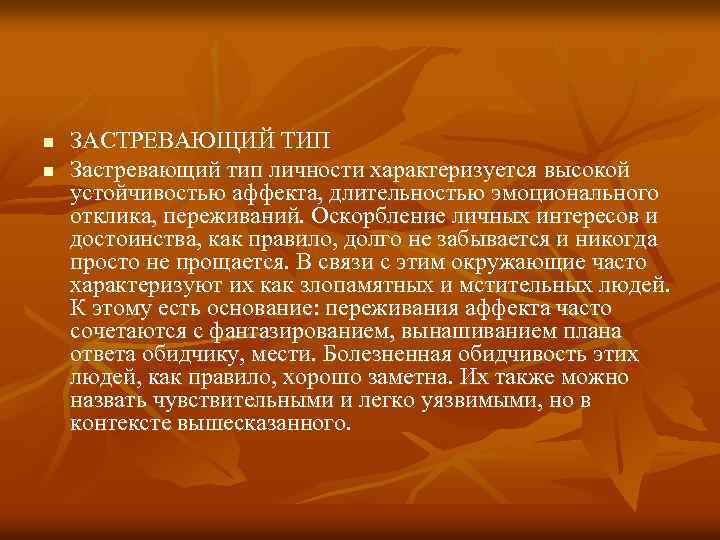 ЗАСТРЕВАЮЩИЙ ТИП

Застревающий тип личности характеризуется высокой устойчивостью аффекта, длительностью эмоционального отклика, переживаний. Оскорбление личных интересов и достоинства, как правило, долго не забывается и никогда просто не прощается. В связи с этим окружающие часто характеризуют их как злопамятных и мстительных людей. К этому есть основание: переживания аффекта часто сочетаются с фантазированием, вынашиванием плана ответа обидчику, мести. Болезненная обидчивость этих людей, как правило, хорошо заметна. Их также можно назвать чувствительными и легко уязвимыми, но в контексте вышесказанного.